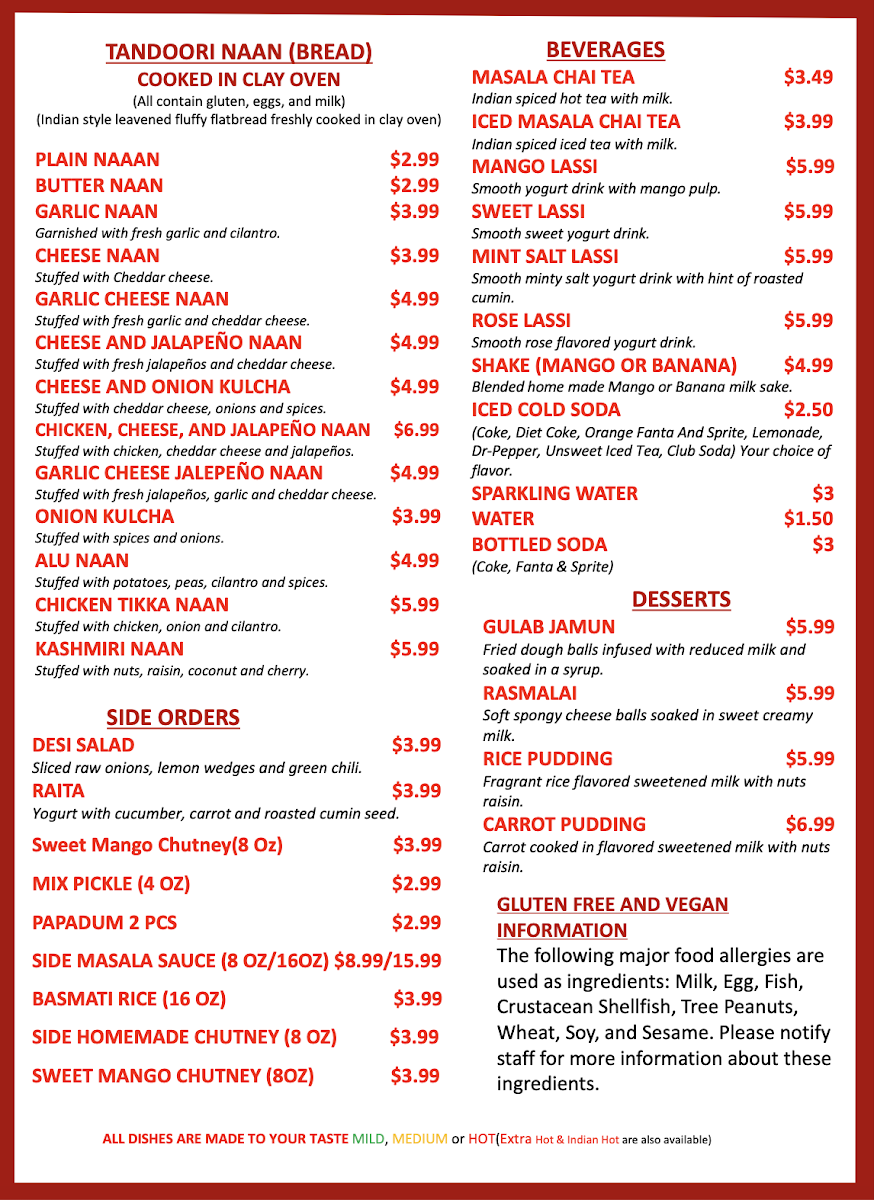 TANDOORI NAAN (BREAD)
COOKED IN CLAY OVEN
(All contain gluten, eggs, and milk)
(Indian style leavened fluffy flatbread freshly cooked in clay oven)

PLAIN NAAAN $2.99
BUTTER NAAN $2.99
GARLIC NAAN $3.99
Garnished with fresh garlic and cilantro.
CHEESE NAAN $3.99
Stuffed with Cheddar cheese.
GARLIC CHEESE NAAN $4.99
Stuffed with fresh garlic and cheddar cheese.
CHEESE AND JALAPEÑO NAAN $4.99
Stuffed with fresh jalapeños and cheddar cheese.
CHEESE AND ONION KULCHA $4.99
Stuffed with cheddar cheese, onions and spices.
CHICKEN, CHEESE, AND JALAPEÑO NAAN $6.99
Stuffed with chicken, cheddar cheese and jalapeños.
GARLIC CHEESE JALEPEÑO NAAN $4.99
Stuffed with fresh jalapeños, garlic and cheddar cheese.
ONION KULCHA $3.99
Stuffed with spices and onions.
ALU NAAN $4.99
Stuffed with potatoes, peas, cilantro and spices.
CHICKEN TIKKA NAAN $5.99
Stuffed with chicken, onion and cilantro.
KASHMIRI NAAN $5.99
Stuffed with nuts, raisin, coconut and cherry.

SIDE ORDERS
DESI SALAD $3.99
Sliced raw onions, lemon wedges and green chili.
RAITA $3.99
Yogurt with cucumber, carrot and roasted cumin seed.
Sweet Mango Chutney(8 Oz) $3.99
MIX PICKLE (4 OZ) $2.99
PAPADUM 2 PCS $2.99
SIDE MASALA SAUCE (8 OZ/16OZ) $8.99/15.99
BASMATI RICE (16 OZ) $3.99
SIDE HOMEMADE CHUTNEY (8 OZ) $3.99
SWEET MANGO CHUTNEY (8OZ) $3.99

BEVERAGES
MASALA CHAI TEA $3.49
Indian spiced hot tea with milk.
ICED MASALA CHAI TEA $3.99
Indian spiced iced tea with milk.
MANGO LASSI $5.99
Smooth yogurt drink with mango pulp.
SWEET LASSI $5.99
Smooth sweet yogurt drink.
MINT SALT LASSI $5.99
Smooth minty salt yogurt drink with hint of roasted cumin.
ROSE LASSI $5.99
Smooth rose flavored yogurt drink.
SHAKE (MANGO OR BANANA) $4.99
Blended home made Mango or Banana milk sake.
ICED COLD SODA $2.50
(Coke, Diet Coke, Orange Fanta And Sprite, Lemonade, Dr-Pepper, Unsweet Iced Tea, Club Soda) Your choice of flavor.
SPARKLING WATER $3
WATER $1.50
BOTTLED SODA $3
(Coke, Fanta & Sprite)

DESSERTS
GULAB JAMUN $5.99
Fried dough balls infused with reduced milk and soaked in a syrup.
RASMALAI $5.99
Soft spongy cheese balls soaked in sweet creamy milk.
RICE PUDDING $5.99
Fragrant rice flavored sweetened milk with nuts raisin.
CARROT PUDDING $6.99
Carrot cooked in flavored sweetened milk with nuts raisin.

GLUTEN FREE AND VEGAN INFORMATION
The following major food allergies are used as ingredients: Milk, Egg, Fish, Crustacean Shellfish, Tree Peanuts, Wheat, Soy, and Sesame. Please notify staff for more information about these ingredients.

ALL DISHES ARE MADE TO YOUR TASTE MILD, MEDIUM or HOT(Extra Hot & Indian Hot are also available)